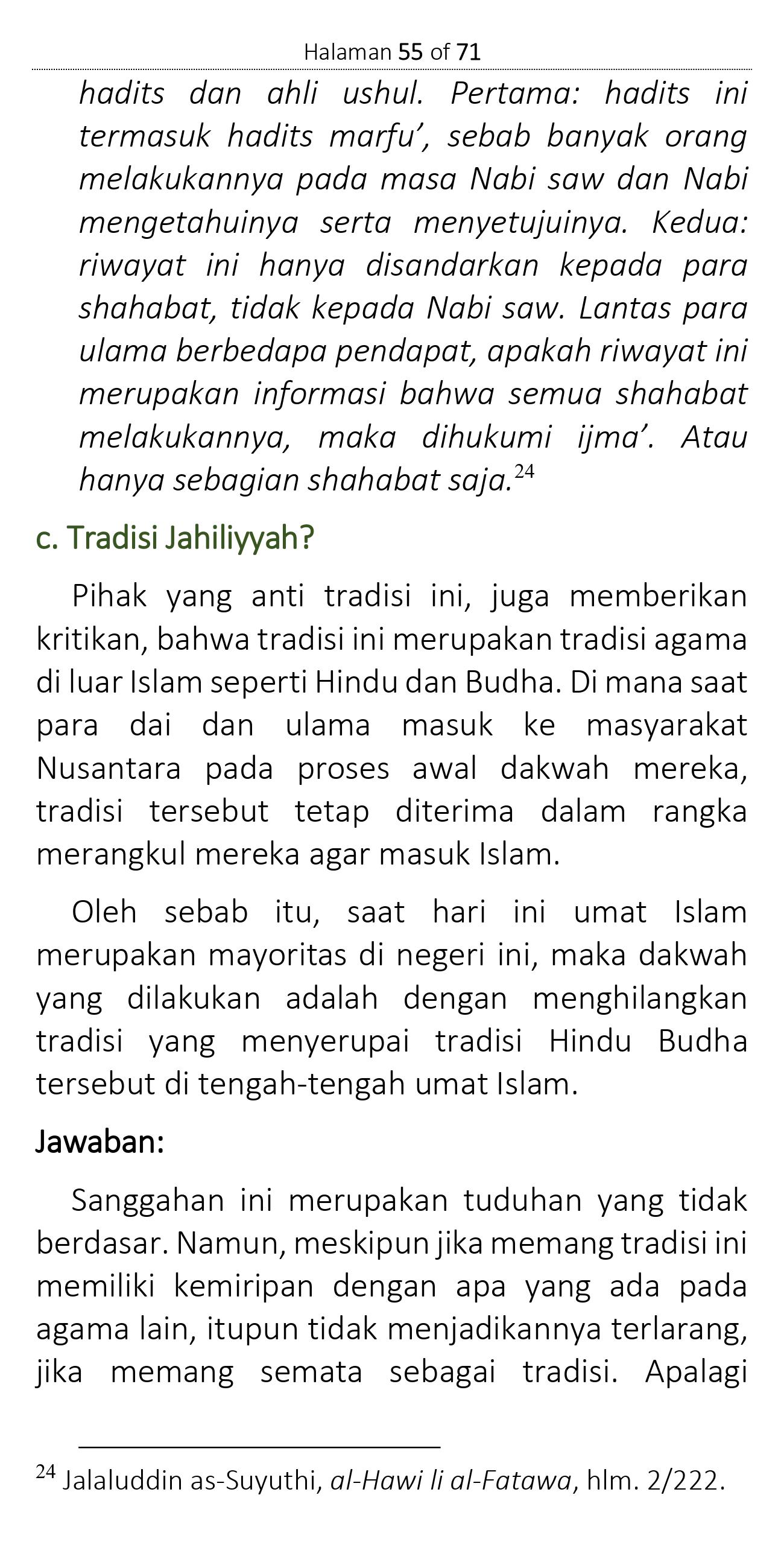 Halaman 55 of 71

hadits dan ahli ushul. Pertama: hadits ini termasuk hadits marfu', sebab banyak orang melakukannya pada masa Nabi saw dan Nabi mengetahuinya serta menyetujuinya. Kedua: riwayat ini hanya disandarkan kepada para shahabat, tidak kepada Nabi saw. Lantas para ulama berbedapa pendapat, apakah riwayat ini merupakan informasi bahwa semua shahabat melakukannya, maka dihukumi ijma'. Atau hanya sebagian shahabat saja.$^{24}$

c. Tradisi Jahiliyyah?

Pihak yang anti tradisi ini, juga memberikan kritikan, bahwa tradisi ini merupakan tradisi agama di luar Islam seperti Hindu dan Budha. Di mana saat para dai dan ulama masuk ke masyarakat Nusantara pada proses awal dakwah mereka, tradisi tersebut tetap diterima dalam rangka merangkul mereka agar masuk Islam.

Oleh sebab itu, saat hari ini umat Islam merupakan mayoritas di negeri ini, maka dakwah yang dilakukan adalah dengan menghilangkan tradisi yang menyerupai tradisi Hindu Budha tersebut di tengah-tengah umat Islam.

Jawaban:

Sanggahan ini merupakan tuduhan yang tidak berdasar. Namun, meskipun jika memang tradisi ini memiliki kemiripan dengan apa yang ada pada agama lain, itupun tidak menjadikannya terlarang, jika memang semata sebagai tradisi. Apalagi

$^{24}$ Jalaluddin as-Suyuthi, al-Hawi li al-Fatawa, hlm. 2/222.